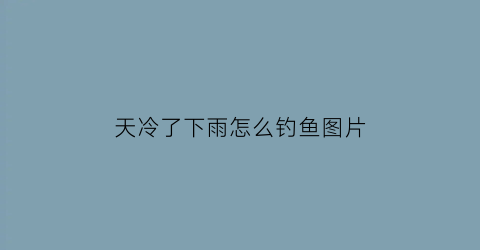 天冷了下雨怎么钓鱼图片